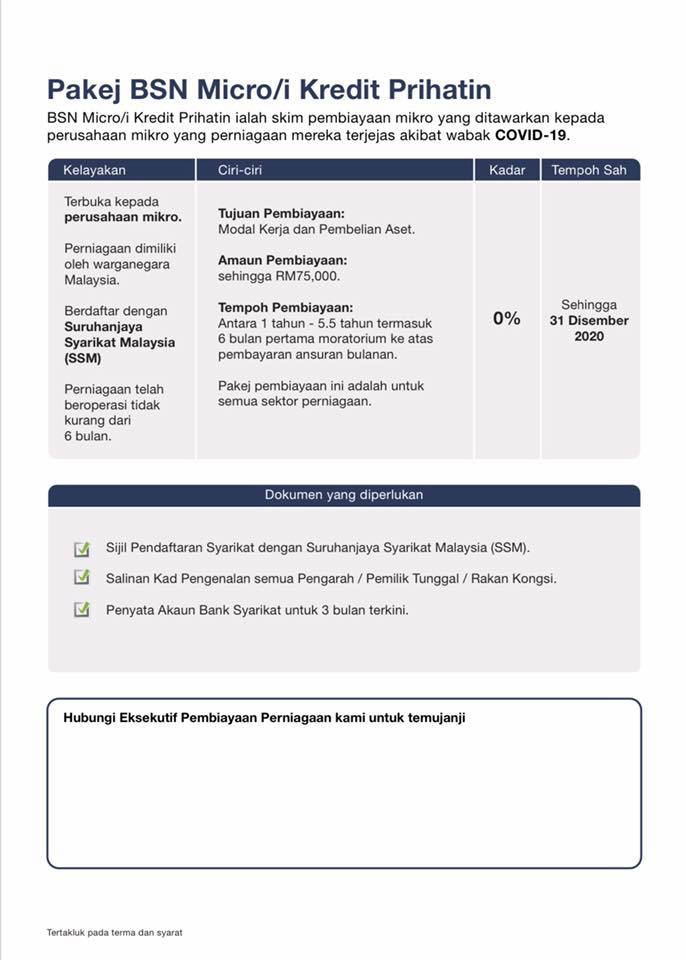 Pakej BSN Micro/i Kredit Prihatin

BSN Micro/i Kredit Prihatin ialah skim pembiayaan mikro yang ditawarkan kepada perusahaan mikro yang perniagaan mereka terjejas akibat wabak COVID-19.

| Kelayakan | Ciri-ciri | Kadar | Tempoh Sah |
|---|---|---|---|
| Terbuka kepada perusahaan mikro. Perniagaan dimiliki oleh warganegara Malaysia. Berdaftar dengan Suruhanjaya Syarikat Malaysia (SSM) Perniagaan telah beroperasi tidak kurang dari 6 bulan. | Tujuan Pembiayaan: Modal Kerja dan Pembelian Aset. Amaun Pembiayaan: sehingga RM75,000. Tempoh Pembiayaan: Antara 1 tahun - 5.5 tahun termasuk 6 bulan pertama moratorium ke atas pembayaran ansuran bulanan. Pakej pembiayaan ini adalah untuk semua sektor perniagaan. | 0% | Sehingga 31 Disember 2020 |

Dokumen yang diperlukan

Sijil Pendaftaran Syarikat dengan Suruhanjaya Syarikat Malaysia (SSM).

Salinan Kad Pengenalan semua Pengarah / Pemilik Tunggal / Rakan Kongsi.

Penyata Akaun Bank Syarikat untuk 3 bulan terkini.

Hubungi Eksekutif Pembiayaan Perniagaan kami untuk temujanji

Tertakluk pada terma dan syarat